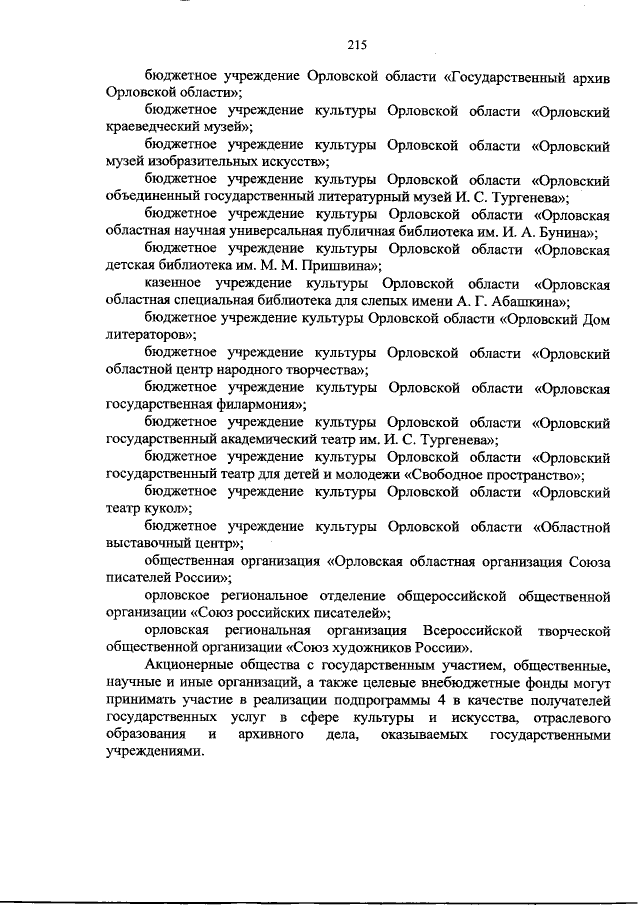 215

бюджетное учреждение Орловской области «Государственный архив Орловской области»;

бюджетное учреждение культуры Орловской области «Орловский краеведческий музей»;

бюджетное учреждение культуры Орловской области «Орловский музей изобразительных искусств»;

бюджетное учреждение культуры Орловской области «Орловский объединенный государственный литературный музей И. С. Тургенева»;

бюджетное учреждение культуры Орловской области «Орловская областная научная универсальная публичная библиотека им. И. А. Бунина»;

бюджетное учреждение культуры Орловской области «Орловская детская библиотека им. М. М. Пришвина»;

казенное учреждение культуры Орловской области «Орловская областная специальная библиотека для слепых имени А. Г. Абашкина»;

бюджетное учреждение культуры Орловской области «Орловский Дом литераторов»;

бюджетное учреждение культуры Орловской области «Орловский областной центр народного творчества»;

бюджетное учреждение культуры Орловской области «Орловская государственная филармония»;

бюджетное учреждение культуры Орловской области «Орловский государственный академический театр им. И. С. Тургенева»;

бюджетное учреждение культуры Орловской области «Орловский государственный театр для детей и молодежи «Свободное пространство»;

бюджетное учреждение культуры Орловской области «Орловский театр кукол»;

бюджетное учреждение культуры Орловской области «Областной выставочный центр»;

общественная организация «Орловская областная организация Союза писателей России»;

орловское региональное отделение общероссийской общественной организации «Союз российских писателей»;

орловская региональная организация Всероссийской творческой общественной организации «Союз художников России».

Акционерные общества с государственным участием, общественные, научные и иные организаций, а также целевые внебюджетные фонды могут принимать участие в реализации подпрограммы 4 в качестве получателей государственных услуг в сфере культуры и искусства, отраслевого образования и архивного дела, оказываемых государственными учреждениями.